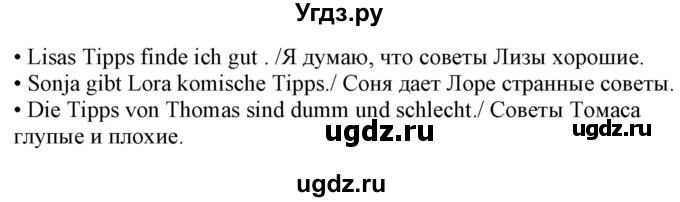 Угдз.ру

• Lisas Tipps finde ich gut . /Я думаю, что советы Лизы хорошие.
• Sonja gibt Lora komische Tipps./ Соня дает Лоре странные советы.
• Die Tipps von Thomas sind dumm und schlecht./ Советы Томаса глупые и плохие.

ugdz.ru ugdz.ru

ugdz.ru